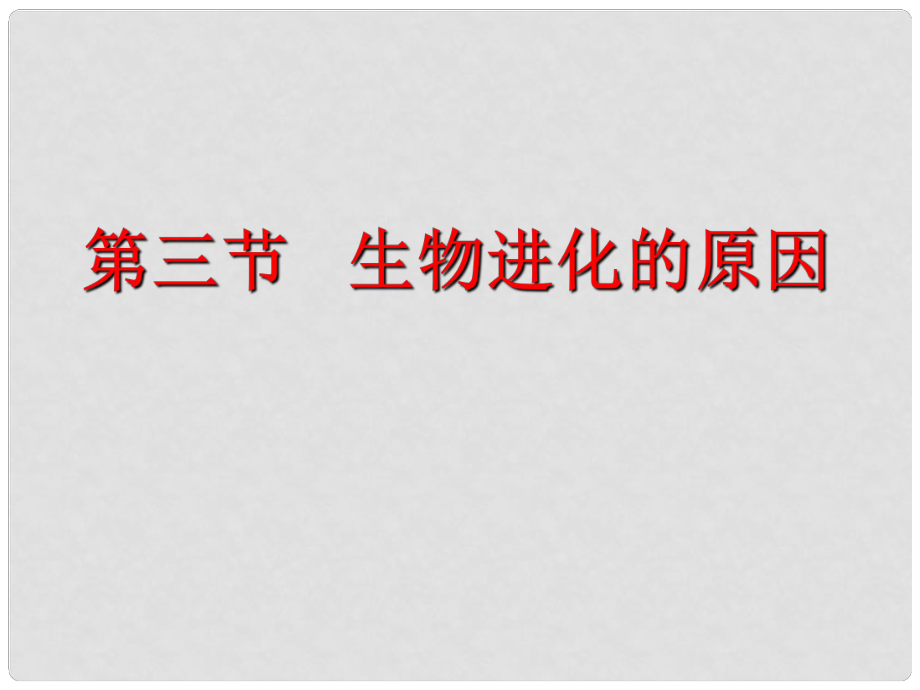 第三节　生物进化的原因